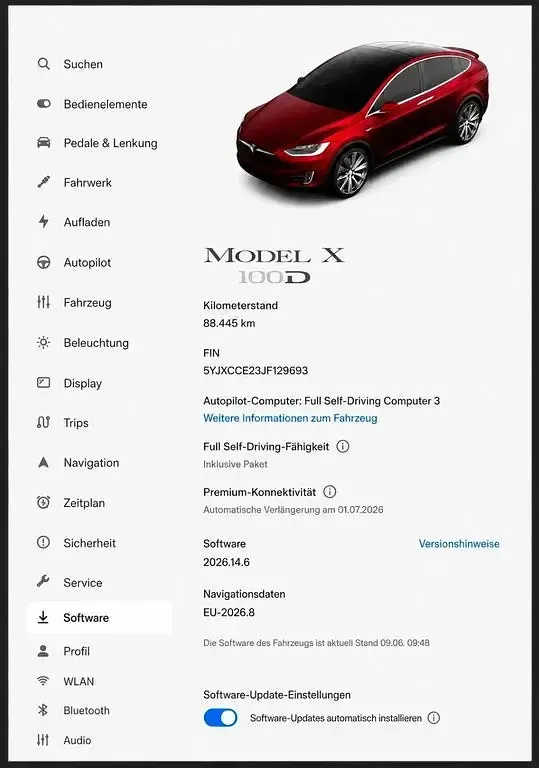 Suchen
Bedienelemente
Pedale & Lenkung
Fahrwerk
Aufladen
Autopilot
Fahrzeug
Beleuchtung
Display
Trips
Navigation
Zeitplan
Sicherheit
Service
Software
Profil
WLAN
Bluetooth
Audio

MODEL X
100D

Kilometerstand
88.445 km

FIN
5YJXCCE23JF129693

Autopilot-Computer: Full Self-Driving Computer 3
Weitere Informationen zum Fahrzeug

Full Self-Driving-Fähigkeit
Inklusive Paket

Premium-Konnektivität
Automatische Verlängerung am 01.07.2026

Software
Versionshinweise
2026.14.6

Navigationsdaten
EU-2026.8

Die Software des Fahrzeugs ist aktuell Stand 09.06. 09:48

Software-Update-Einstellungen
Software-Updates automatisch installieren